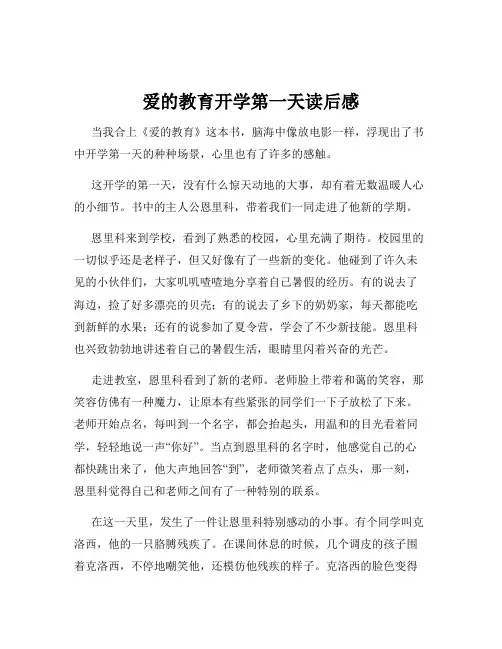 爱的教育开学第一天读后感

当我合上《爱的教育》这本书，脑海中像放电影一样，浮现出了书中开学第一天的种种场景，心里也有了许多的感触。

这开学的第一天，没有什么惊天动地的大事，却有着无数温暖人心的小细节。书中的主人公恩里科，带着我们一同走进了他新的学期。

恩里科来到学校，看到了熟悉的校园，心里充满了期待。校园里的一切似乎还是老样子，但又好像有了一些新的变化。他碰到了许久未见的小伙伴们，大家叽叽喳喳地分享着自己暑假的经历。有的说去了海边，捡了好多漂亮的贝壳；有的说去了乡下的奶奶家，每天都能吃到新鲜的水果；还有的说参加了夏令营，学会了不少新技能。恩里科也兴致勃勃地讲述着自己的暑假生活，眼睛里闪着兴奋的光芒。

走进教室，恩里科看到了新的老师。老师脸上带着和蔼的笑容，那笑容仿佛有一种魔力，让原本有些紧张的同学们一下子放松了下来。老师开始点名，每叫到一个名字，都会抬起头，用温和的目光看着同学，轻轻地说一声“你好”。当点到恩里科的名字时，他感觉自己的心都快跳出来了，他大声地回答“到”，老师微笑着点了点头，那一刻，恩里科觉得自己和老师之间有了一种特别的联系。

在这一天里，发生了一件让恩里科特别感动的小事。有个同学叫克洛西，他的一只胳膊残疾了。在课间休息的时候，几个调皮的孩子围着克洛西，不停地嘲笑他，还模仿他残疾的样子。克洛西的脸色变得